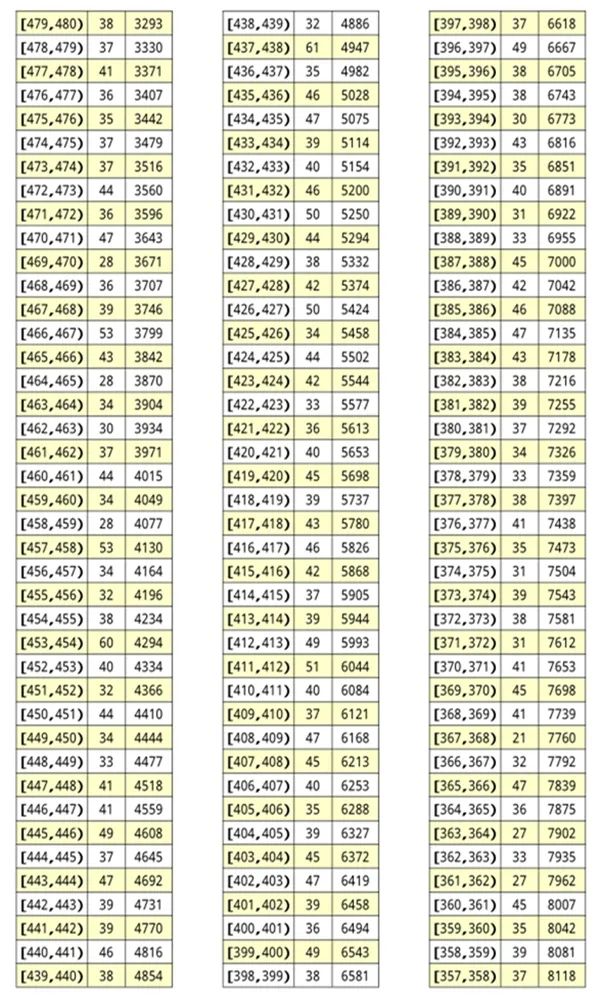 | [479,480) | 38 | 3293 |
|---|---|---|
| [478,479) | 37 | 3330 |
| [477,478) | 41 | 3371 |
| [476,477) | 36 | 3407 |
| [475,476) | 35 | 3442 |
| [474,475) | 37 | 3479 |
| [473,474) | 37 | 3516 |
| [472,473) | 44 | 3560 |
| [471,472) | 36 | 3596 |
| [470,471) | 47 | 3643 |
| [469,470) | 28 | 3671 |
| [468,469) | 36 | 3707 |
| [467,468) | 39 | 3746 |
| [466,467) | 53 | 3799 |
| [465,466) | 43 | 3842 |
| [464,465) | 28 | 3870 |
| [463,464) | 34 | 3904 |
| [462,463) | 30 | 3934 |
| [461,462) | 37 | 3971 |
| [460,461) | 44 | 4015 |
| [459,460) | 34 | 4049 |
| [458,459) | 28 | 4077 |
| [457,458) | 53 | 4130 |
| [456,457) | 34 | 4164 |
| [455,456) | 32 | 4196 |
| [454,455) | 38 | 4234 |
| [453,454) | 60 | 4294 |
| [452,453) | 40 | 4334 |
| [451,452) | 32 | 4366 |
| [450,451) | 44 | 4410 |
| [449,450) | 34 | 4444 |
| [448,449) | 33 | 4477 |
| [447,448) | 41 | 4518 |
| [446,447) | 41 | 4559 |
| [445,446) | 49 | 4608 |
| [444,445) | 37 | 4645 |
| [443,444) | 47 | 4692 |
| [442,443) | 39 | 4731 |
| [441,442) | 39 | 4770 |
| [440,441) | 46 | 4816 |
| [439,440) | 38 | 4854 |

| [438,439) | 32 | 4886 |
|---|---|---|
| [437,438) | 61 | 4947 |
| [436,437) | 35 | 4982 |
| [435,436) | 46 | 5028 |
| [434,435) | 47 | 5075 |
| [433,434) | 39 | 5114 |
| [432,433) | 40 | 5154 |
| [431,432) | 46 | 5200 |
| [430,431) | 50 | 5250 |
| [429,430) | 44 | 5294 |
| [428,429) | 38 | 5332 |
| [427,428) | 42 | 5374 |
| [426,427) | 50 | 5424 |
| [425,426) | 34 | 5458 |
| [424,425) | 44 | 5502 |
| [423,424) | 42 | 5544 |
| [422,423) | 33 | 5577 |
| [421,422) | 36 | 5613 |
| [420,421) | 40 | 5653 |
| [419,420) | 45 | 5698 |
| [418,419) | 39 | 5737 |
| [417,418) | 43 | 5780 |
| [416,417) | 46 | 5826 |
| [415,416) | 42 | 5868 |
| [414,415) | 37 | 5905 |
| [413,414) | 39 | 5944 |
| [412,413) | 49 | 5993 |
| [411,412) | 51 | 6044 |
| [410,411) | 40 | 6084 |
| [409,410) | 37 | 6121 |
| [408,409) | 47 | 6168 |
| [407,408) | 45 | 6213 |
| [406,407) | 40 | 6253 |
| [405,406) | 35 | 6288 |
| [404,405) | 39 | 6327 |
| [403,404) | 45 | 6372 |
| [402,403) | 47 | 6419 |
| [401,402) | 39 | 6458 |
| [400,401) | 36 | 6494 |
| [399,400) | 49 | 6543 |
| [398,399) | 38 | 6581 |

| [397,398) | 37 | 6618 |
|---|---|---|
| [396,397) | 49 | 6667 |
| [395,396) | 38 | 6705 |
| [394,395) | 38 | 6743 |
| [393,394) | 30 | 6773 |
| [392,393) | 43 | 6816 |
| [391,392) | 35 | 6851 |
| [390,391) | 40 | 6891 |
| [389,390) | 31 | 6922 |
| [388,389) | 33 | 6955 |
| [387,388) | 45 | 7000 |
| [386,387) | 42 | 7042 |
| [385,386) | 46 | 7088 |
| [384,385) | 47 | 7135 |
| [383,384) | 43 | 7178 |
| [382,383) | 38 | 7216 |
| [381,382) | 39 | 7255 |
| [380,381) | 37 | 7292 |
| [379,380) | 34 | 7326 |
| [378,379) | 33 | 7359 |
| [377,378) | 38 | 7397 |
| [376,377) | 41 | 7438 |
| [375,376) | 35 | 7473 |
| [374,375) | 31 | 7504 |
| [373,374) | 39 | 7543 |
| [372,373) | 38 | 7581 |
| [371,372) | 31 | 7612 |
| [370,371) | 41 | 7653 |
| [369,370) | 45 | 7698 |
| [368,369) | 41 | 7739 |
| [367,368) | 21 | 7760 |
| [366,367) | 32 | 7792 |
| [365,366) | 47 | 7839 |
| [364,365) | 36 | 7875 |
| [363,364) | 27 | 7902 |
| [362,363) | 33 | 7935 |
| [361,362) | 27 | 7962 |
| [360,361) | 45 | 8007 |
| [359,360) | 35 | 8042 |
| [358,359) | 39 | 8081 |
| [357,358) | 37 | 8118 |